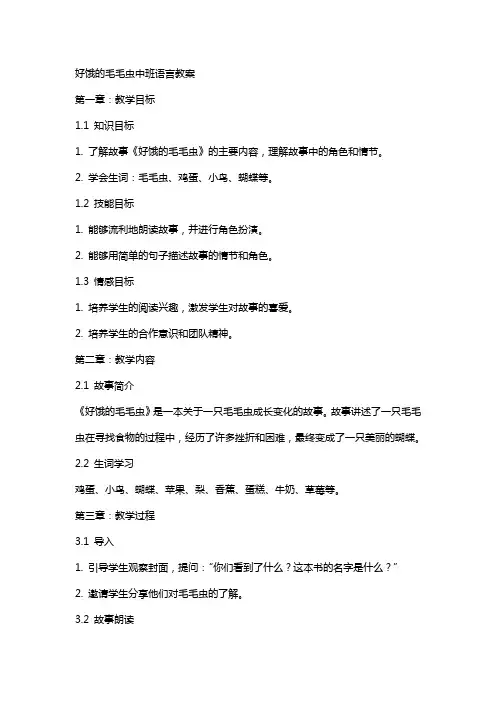 好饿的毛毛虫中班语言教案

第一章：教学目标

1.1 知识目标

1. 了解故事《好饿的毛毛虫》的主要内容，理解故事中的角色和情节。

2. 学会生词：毛毛虫、鸡蛋、小鸟、蝴蝶等。

1.2 技能目标

1. 能够流利地朗读故事，并进行角色扮演。

2. 能够用简单的句子描述故事的情节和角色。

1.3 情感目标

1. 培养学生的阅读兴趣，激发学生对故事的喜爱。

2. 培养学生的合作意识和团队精神。

第二章：教学内容

2.1 故事简介

《好饿的毛毛虫》是一本关于一只毛毛虫成长变化的故事。故事讲述了一只毛毛虫在寻找食物的过程中，经历了许多挫折和困难，最终变成了一只美丽的蝴蝶。

2.2 生词学习

鸡蛋、小鸟、蝴蝶、苹果、梨、香蕉、蛋糕、牛奶、草莓等。

第三章：教学过程

3.1 导入

1. 引导学生观察封面，提问："你们看到了什么？这本书的名字是什么？"

2. 邀请学生分享他们对毛毛虫的了解。

3.2 故事朗读